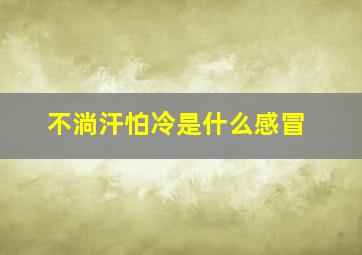 不淌汗怕冷是什么感冒